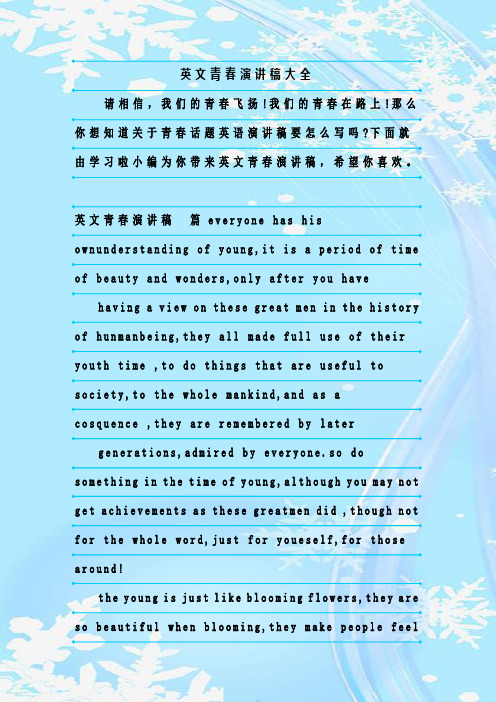 英文青春演讲稿大全

请相信，我们的青春飞扬!我们的青春在路上!那么你想知道关于青春话题英语演讲稿要怎么写吗?下面就由学习啦小编为你带来英文青春演讲稿，希望你喜欢。

英文青春演讲稿 篇 everyone has his ownunderstanding of young,it is a period of time of beauty and wonders,only after you have

having a view on these great men in the history of hunmanbeing,they all made full use of their youth time ,to do things that are useful to society,to the whole mankind,and as a cosquence ,they are remembered by later

generations,admired by everyone.so do something in the time of young,although you may not get achievements as these greatmen did ,though not for the whole word,just for youeself,for those around!

the young is just like blooming flowers,they are so beautiful when blooming,they make people feel